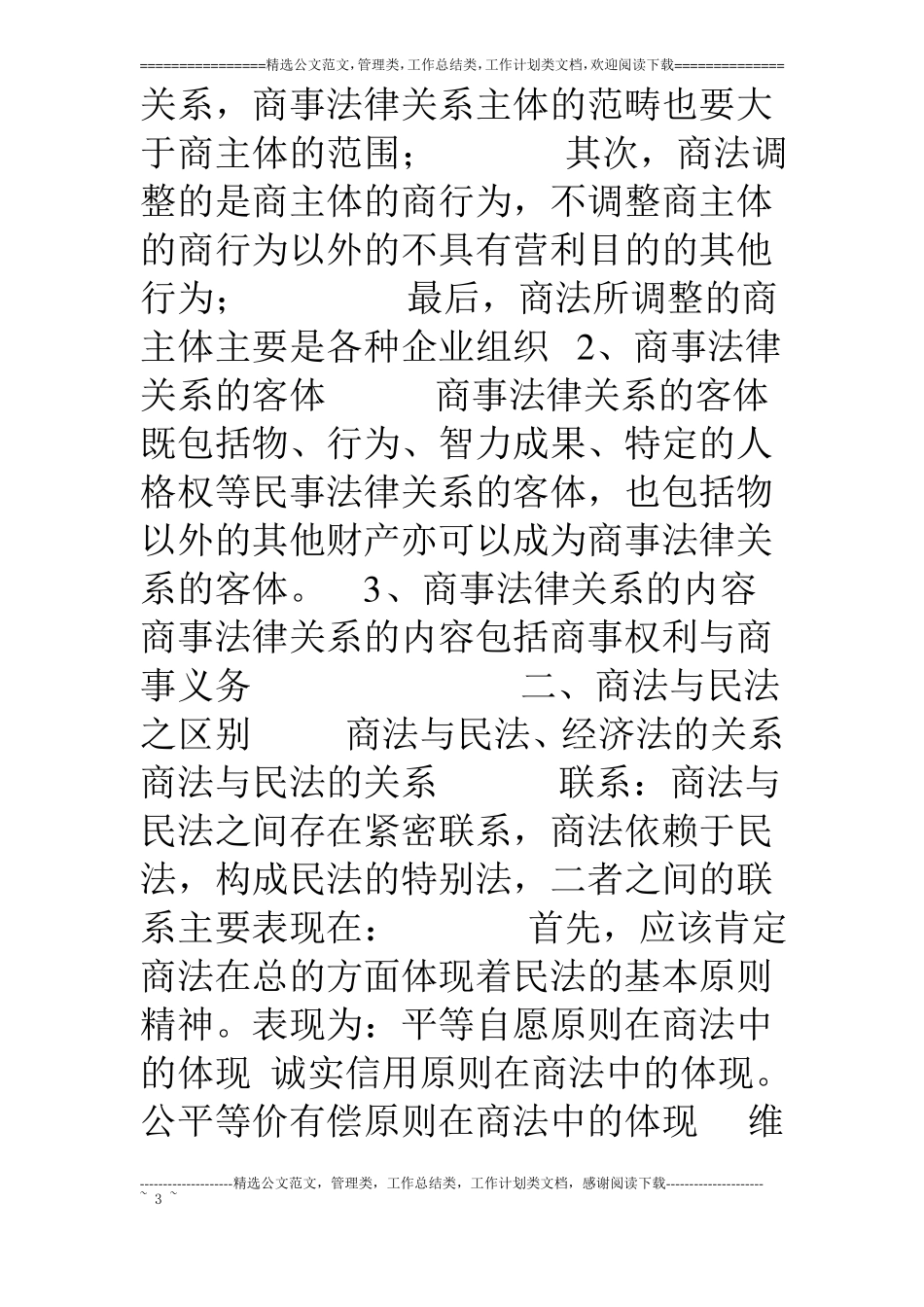 ================精选公文范文,管理类,工作总结类,工作计划类文档,欢迎阅读下载==============

关系，商事法律关系主体的范畴也要大于商主体的范围；　　其次，商法调整的是商主体的商行为，不调整商主体的商行为以外的不具有营利目的的其他行为；　　最后，商法所调整的商主体主要是各种企业组织　2、商事法律关系的客体　　商事法律关系的客体既包括物、行为、智力成果、特定的人格权等民事法律关系的客体，也包括物以外的其他财产亦可以成为商事法律关系的客体。　3、商事法律关系的内容　商事法律关系的内容包括商事权利与商事义务　　　　二、商法与民法之区别　　商法与民法、经济法的关系　商法与民法的关系　　联系：商法与民法之间存在紧密联系，商法依赖于民法，构成民法的特别法，二者之间的联系主要表现在：　　首先，应该肯定商法在总的方面体现着民法的基本原则精神。表现为：平等自愿原则在商法中的体现　诚实信用原则在商法中的体现。公平等价有偿原则在商法中的体现　维

--------------------精选公文范文，管理类，工作总结类，工作计划类文档，感谢阅读下载---------------------
~ 3 ~